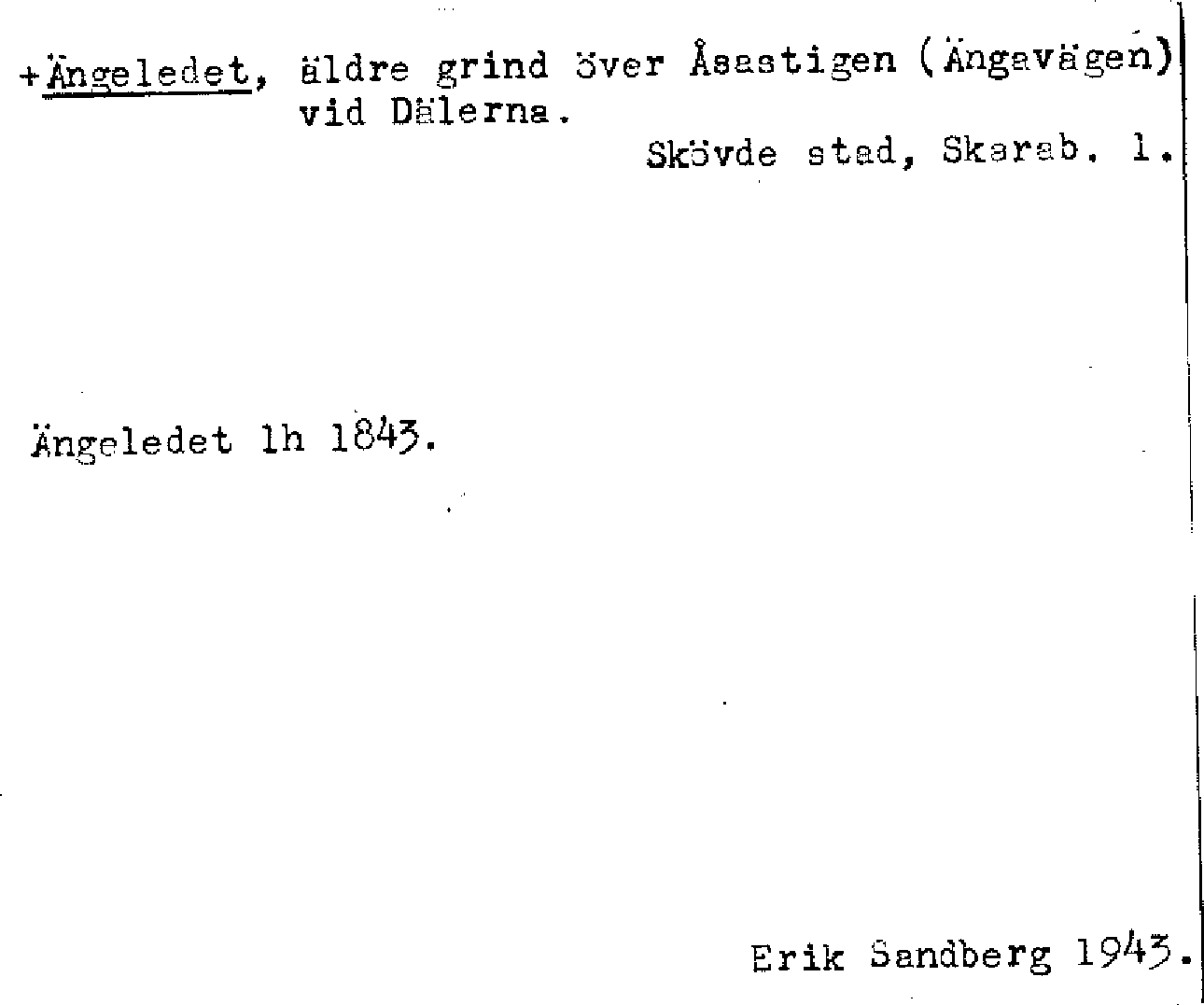 +Ängeledet, äldre grind över Åsastigen (Ängavägen) vid Dälerna.

Skövde stad, Skarab. l.

Ängeledet lh 1843.

Erik Sandberg 1943.